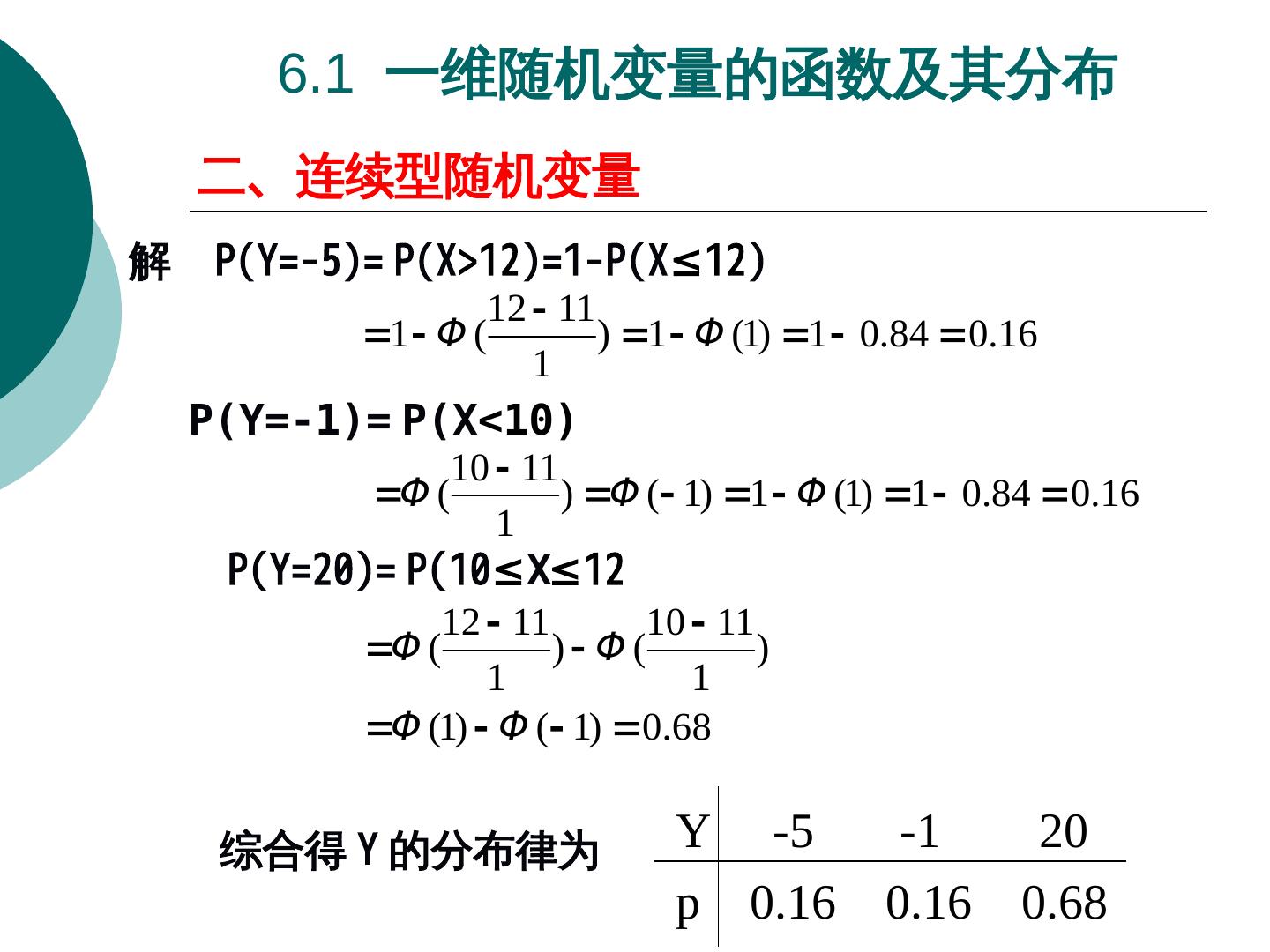 6.1 一维随机变量的函数及其分布

二、连续型随机变量

解 P(Y=-5)= P(X>12)=1-P(X≤12)

$=1-\Phi(\frac{12-11}{1})=1-\Phi(1)=1-0.84=0.16$

P(Y=-1)= P(X<10)

$=\Phi(\frac{10-11}{1})=\Phi(-1)=1-\Phi(1)=1-0.84=0.16$

P(Y=20)= P(10≤X≤12

$=\Phi(\frac{12-11}{1})-\Phi(\frac{10-11}{1})$

$=\Phi(1)-\Phi(-1)=0.68$

综合得 Y 的分布律为

| Y | -5 | -1 | 20 |
|---|---|---|---|
| p | 0.16 | 0.16 | 0.68 |